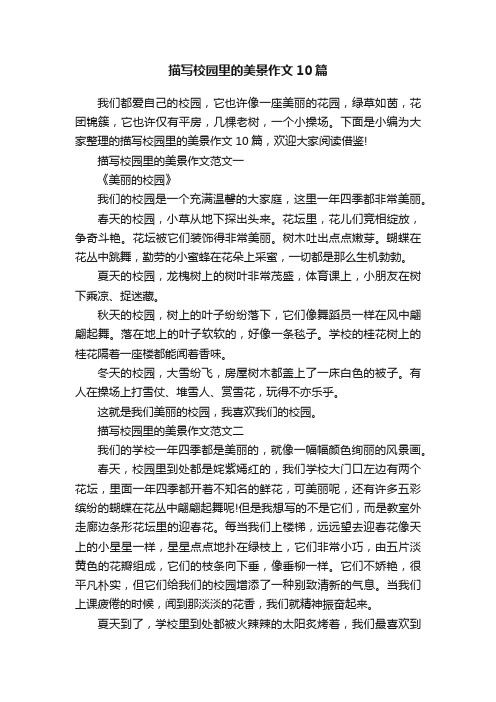 描写校园里的美景作文10篇

我们都爱自己的校园，它也许像一座美丽的花园，绿草如茵，花团锦簇，它也许仅有平房，几棵老树，一个小操场。下面是小编为大家整理的描写校园里的美景作文10篇，欢迎大家阅读借鉴!

描写校园里的美景作文范文一

《美丽的校园》

我们的校园是一个充满温馨的大家庭，这里一年四季都非常美丽。

春天的校园，小草从地下探出头来。花坛里，花儿们竞相绽放，争奇斗艳。花坛被它们装饰得非常美丽。树木吐出点点嫩芽。蝴蝶在花丛中跳舞，勤劳的小蜜蜂在花朵上采蜜，一切都是那么生机勃勃。

夏天的校园，龙槐树上的树叶非常茂盛，体育课上，小朋友在树下乘凉、捉迷藏。

秋天的校园，树上的叶子纷纷落下，它们像舞蹈员一样在风中翩翩起舞。落在地上的叶子软软的，好像一条毯子。学校的桂花树上的桂花隔着一座楼都能闻着香味。

冬天的校园，大雪纷飞，房屋树木都盖上了一床白色的被子。有人在操场上打雪仗、堆雪人、赏雪花，玩得不亦乐乎。

这就是我们美丽的校园，我喜欢我们的校园。

描写校园里的美景作文范文二

我们的学校一年四季都是美丽的，就像一幅幅颜色绚丽的风景画。

春天，校园里到处都是姹紫嫣红的，我们学校大门口左边有两个花坛，里面一年四季都开着不知名的鲜花，可美丽呢，还有许多五彩缤纷的蝴蝶在花丛中翩翩起舞呢!但是我想写的不是它们，而是教室外走廊边条形花坛里的迎春花。每当我们上楼梯，远远望去迎春花像天上的小星星一样，星星点点地扑在绿枝上，它们非常小巧，由五片淡黄色的花瓣组成，它们的枝条向下垂，像垂柳一样。它们不娇艳，很平凡朴实，但它们给我们的校园增添了一种别致清新的气息。当我们上课疲倦的时候，闻到那淡淡的花香，我们就精神振奋起来。

夏天到了，学校里到处都被火辣辣的太阳炙烤着，我们最喜欢到